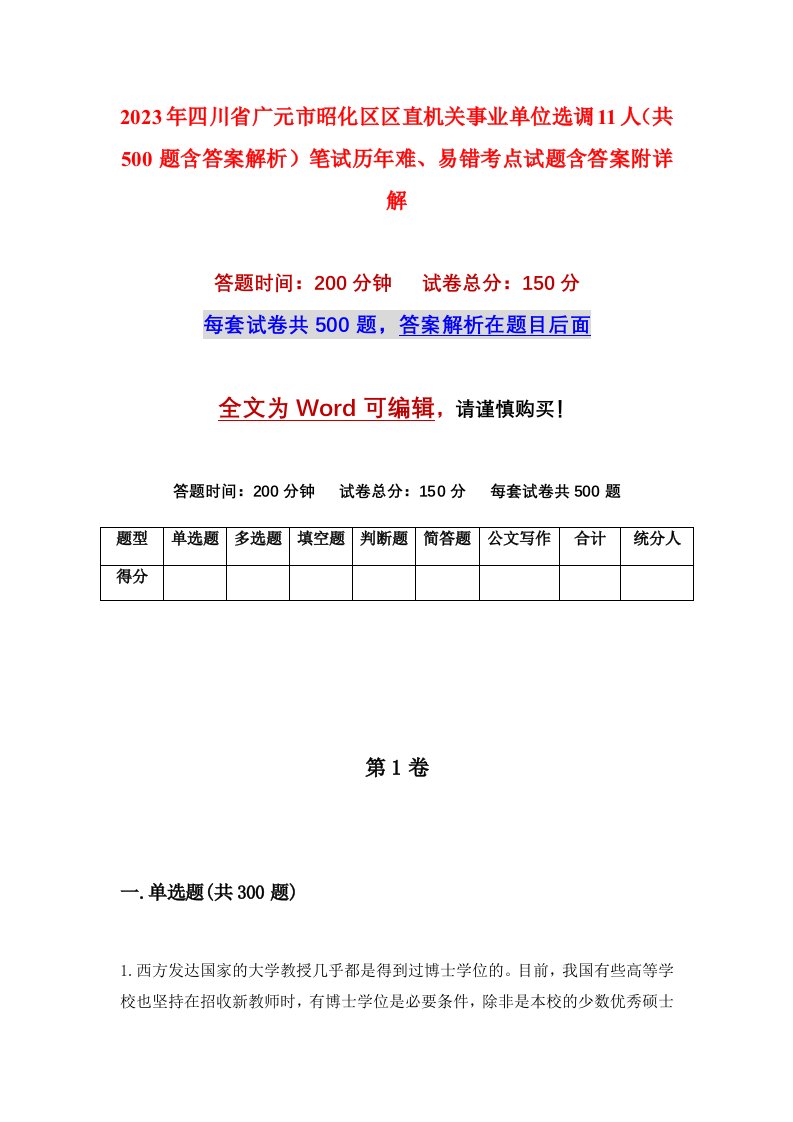 2023年四川省广元市昭化区区直机关事业单位选调11人（共500题含答案解析）笔试历年难、易错考点试题含答案附详解

答题时间：200分钟　试卷总分：150分

每套试卷共500题，答案解析在题目后面

全文为Word可编辑，请谨慎购买！

答题时间：200分钟　试卷总分：150分　每套试卷共500题

| 题型 | 单选题 | 多选题 | 填空题 | 判断题 | 简答题 | 公文写作 | 合计 | 统分人 |
|---|---|---|---|---|---|---|---|---|
| 得分 | | | | | | | | |

第1卷

一.单选题(共300题)

1.西方发达国家的大学教授几乎都是得到过博士学位的。目前，我国有些高等学校也坚持在招收新教师时，有博士学位是必要条件，除非是本校的少数优秀硕士